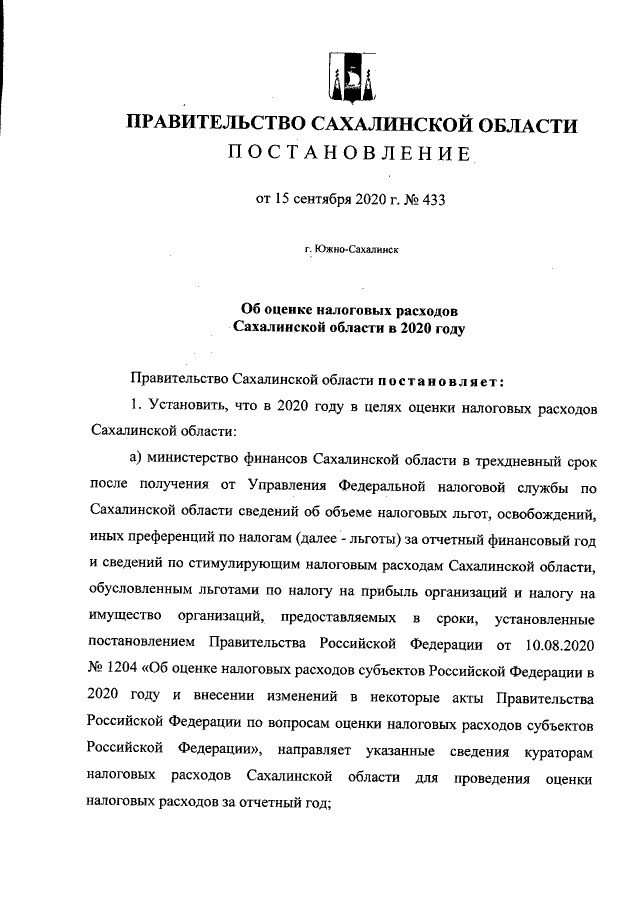 ПРАВИТЕЛЬСТВО САХАЛИНСКОЙ ОБЛАСТИ
ПОСТАНОВЛЕНИЕ

от 15 сентября 2020 г. № 433

г. Южно-Сахалинск

Об оценке налоговых расходов Сахалинской области в 2020 году

Правительство Сахалинской области постановляет:

1. Установить, что в 2020 году в целях оценки налоговых расходов Сахалинской области:

а) министерство финансов Сахалинской области в трехдневный срок после получения от Управления Федеральной налоговой службы по Сахалинской области сведений об объеме налоговых льгот, освобождений, иных преференций по налогам (далее - льготы) за отчетный финансовый год и сведений по стимулирующим налоговым расходам Сахалинской области, обусловленным льготами по налогу на прибыль организаций и налогу на имущество организаций, предоставляемых в сроки, установленные постановлением Правительства Российской Федерации от 10.08.2020 № 1204 «Об оценке налоговых расходов субъектов Российской Федерации в 2020 году и внесении изменений в некоторые акты Правительства Российской Федерации по вопросам оценки налоговых расходов субъектов Российской Федерации», направляет указанные сведения кураторам налоговых расходов Сахалинской области для проведения оценки налоговых расходов за отчетный год;